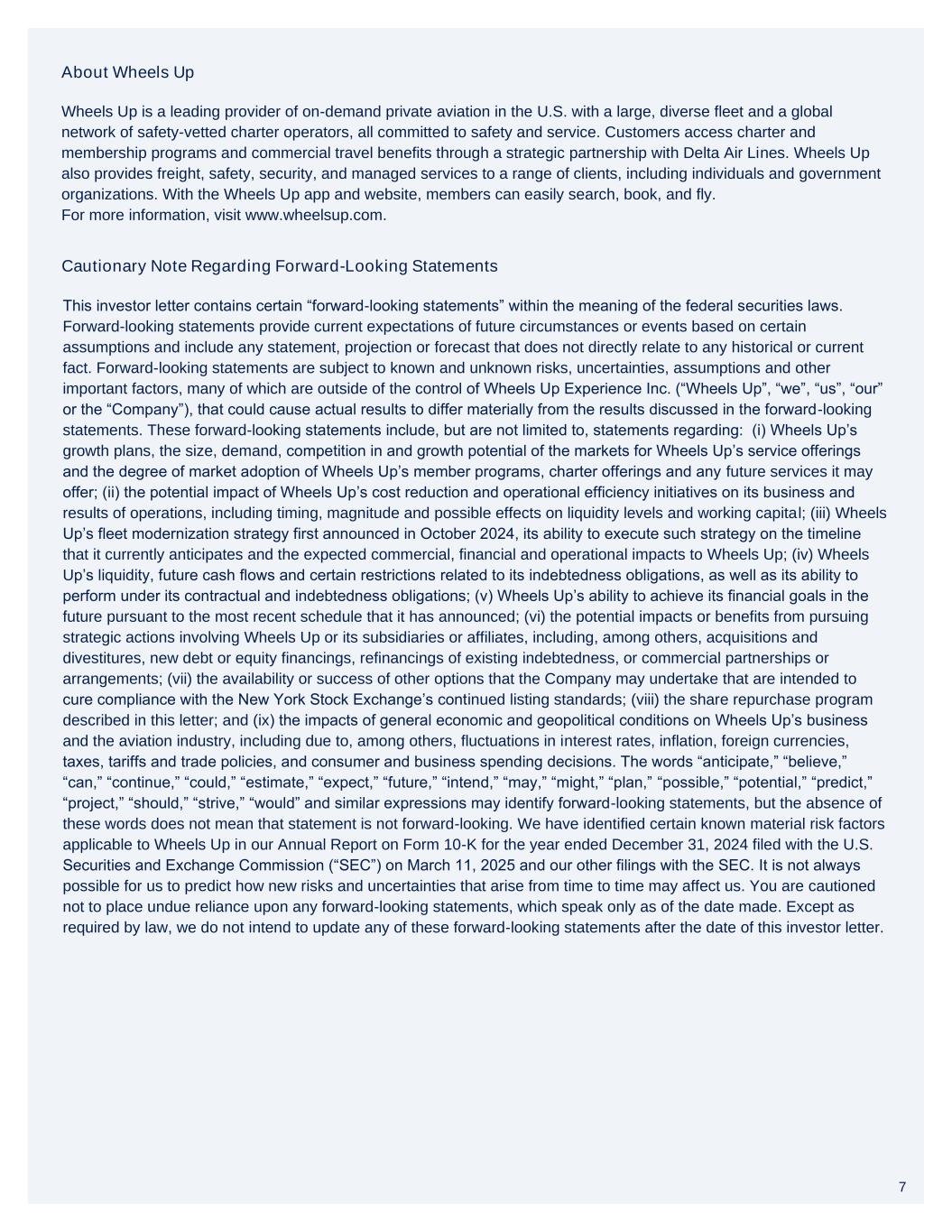 About Wheels Up

Wheels Up is a leading provider of on-demand private aviation in the U.S. with a large, diverse fleet and a global network of safety-vetted charter operators, all committed to safety and service. Customers access charter and membership programs and commercial travel benefits through a strategic partnership with Delta Air Lines. Wheels Up also provides freight, safety, security, and managed services to a range of clients, including individuals and government organizations. With the Wheels Up app and website, members can easily search, book, and fly.
For more information, visit www.wheelsup.com.

Cautionary Note Regarding Forward-Looking Statements

This investor letter contains certain “forward-looking statements” within the meaning of the federal securities laws. Forward-looking statements provide current expectations of future circumstances or events based on certain assumptions and include any statement, projection or forecast that does not directly relate to any historical or current fact. Forward-looking statements are subject to known and unknown risks, uncertainties, assumptions and other important factors, many of which are outside of the control of Wheels Up Experience Inc. (“Wheels Up”, “we”, “us”, “our” or the “Company”), that could cause actual results to differ materially from the results discussed in the forward-looking statements. These forward-looking statements include, but are not limited to, statements regarding: (i) Wheels Up’s growth plans, the size, demand, competition in and growth potential of the markets for Wheels Up’s service offerings and the degree of market adoption of Wheels Up’s member programs, charter offerings and any future services it may offer; (ii) the potential impact of Wheels Up’s cost reduction and operational efficiency initiatives on its business and results of operations, including timing, magnitude and possible effects on liquidity levels and working capital; (iii) Wheels Up’s fleet modernization strategy first announced in October 2024, its ability to execute such strategy on the timeline that it currently anticipates and the expected commercial, financial and operational impacts to Wheels Up; (iv) Wheels Up’s liquidity, future cash flows and certain restrictions related to its indebtedness obligations, as well as its ability to perform under its contractual and indebtedness obligations; (v) Wheels Up’s ability to achieve its financial goals in the future pursuant to the most recent schedule that it has announced; (vi) the potential impacts or benefits from pursuing strategic actions involving Wheels Up or its subsidiaries or affiliates, including, among others, acquisitions and divestitures, new debt or equity financings, refinancings of existing indebtedness, or commercial partnerships or arrangements; (vii) the availability or success of other options that the Company may undertake that are intended to cure compliance with the New York Stock Exchange’s continued listing standards; (viii) the share repurchase program described in this letter; and (ix) the impacts of general economic and geopolitical conditions on Wheels Up’s business and the aviation industry, including due to, among others, fluctuations in interest rates, inflation, foreign currencies, taxes, tariffs and trade policies, and consumer and business spending decisions. The words “anticipate,” “believe,” “can,” “continue,” “could,” “estimate,” “expect,” “future,” “intend,” “may,” “might,” “plan,” “possible,” “potential,” “predict,” “project,” “should,” “strive,” “would” and similar expressions may identify forward-looking statements, but the absence of these words does not mean that statement is not forward-looking. We have identified certain known material risk factors applicable to Wheels Up in our Annual Report on Form 10-K for the year ended December 31, 2024 filed with the U.S. Securities and Exchange Commission (“SEC”) on March 11, 2025 and our other filings with the SEC. It is not always possible for us to predict how new risks and uncertainties that arise from time to time may affect us. You are cautioned not to place undue reliance upon any forward-looking statements, which speak only as of the date made. Except as required by law, we do not intend to update any of these forward-looking statements after the date of this investor letter.

7